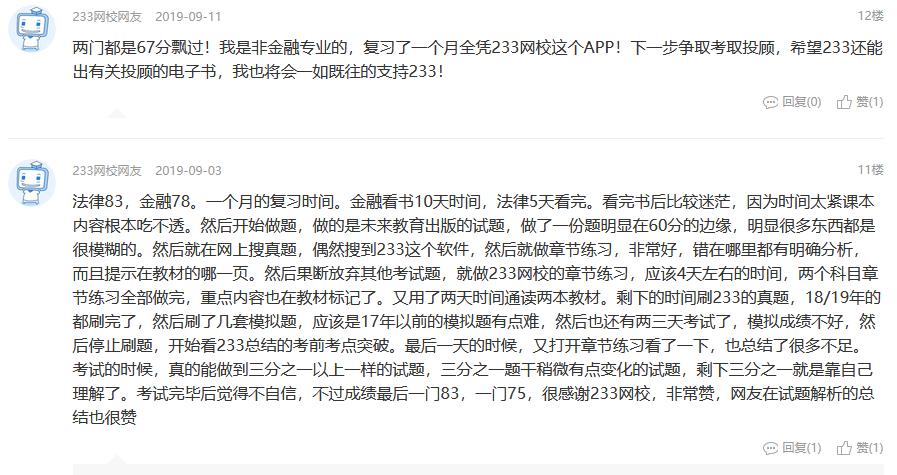 233网校网友 2019-09-11

12楼

两门都是67分飘过！我是非金融专业的，复习了一个月全凭233网校这个APP！下一步争取考取投顾，希望233还能出有关投顾的电子书，我也将会一如既往的支持233！

回复(0) 赞(1)

233网校网友 2019-09-03

11楼

法律83，金融78。一个月的复习时间。金融看书10天时间，法律5天看完。看完书后比较迷茫，因为时间太紧课本内容根本吃不透。然后开始做题，做的是未来教育出版的试题，做了一份题明显在60分的边缘，明显很多东西都是很模糊的。然后就在网上搜真题，偶然搜到233这个软件，然后就做章节练习，非常好，错在哪里都有明确分析，而且提示在教材的哪一页。然后果断放弃其他考试题，就做233网校的章节练习，应该4天左右的时间，两个科目章节练习全部做完，重点内容也在教材标记了。又用了两天时间通读两本教材。剩下的时间刷233的真题，18/19年的都刷完了，然后刷了几套模拟题，应该是17年以前的模拟题有点难，然后也还有两三天考试了，模拟成绩不好，然后停止刷题，开始看233总结的考前考点突破。最后一天的时候，又打开章节练习看了一下，也总结了很多不足。考试的时候，真的能做到三分之一以上一样的试题，三分之一题干稍微有点变化的试题，剩下三分之一就是靠自己理解了。考试完毕后觉得不自信，不过成绩最后一门83，一门75，很感谢233网校，非常赞，网友在试题解析的总结也很赞

回复(1) 赞(1)